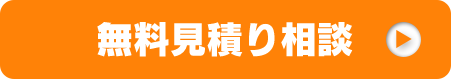 無料見積り相談